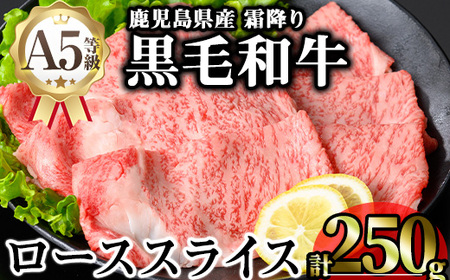 A5等級

鹿児島県産 霜降り

黒毛和牛

ローススライス 計250g